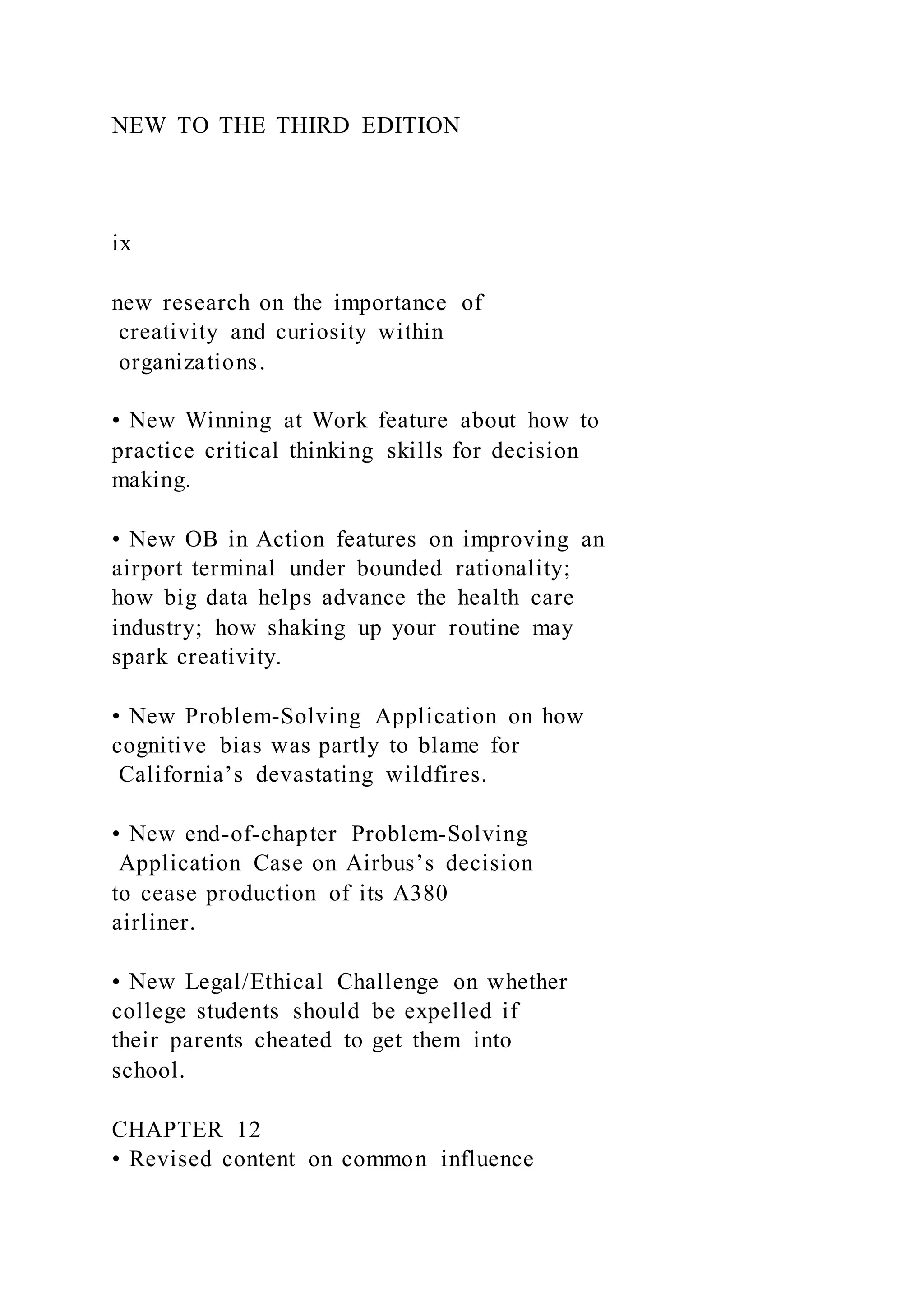 NEW TO THE THIRD EDITION

ix

new research on the importance of creativity and curiosity within organizations.

• New Winning at Work feature about how to practice critical thinking skills for decision making.

• New OB in Action features on improving an airport terminal under bounded rationality; how big data helps advance the health care industry; how shaking up your routine may spark creativity.

• New Problem-Solving Application on how cognitive bias was partly to blame for California’s devastating wildfires.

• New end-of-chapter Problem-Solving Application Case on Airbus’s decision to cease production of its A380 airliner.

• New Legal/Ethical Challenge on whether college students should be expelled if their parents cheated to get them into school.

CHAPTER 12
• Revised content on common influence